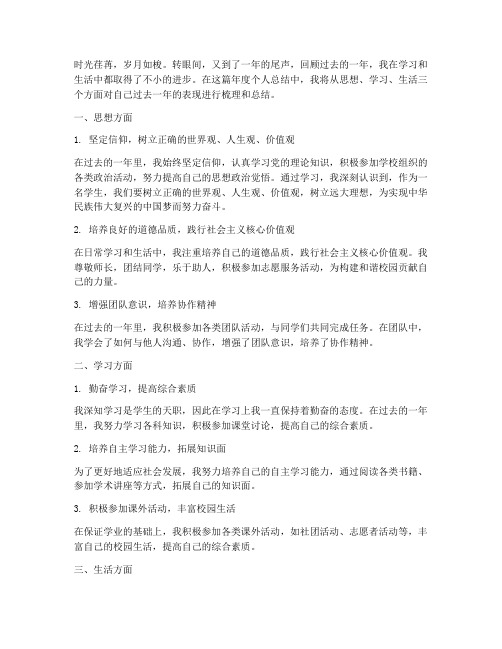 时光荏苒，岁月如梭。转眼间，又到了一年的尾声，回顾过去的一年，我在学习和生活中都取得了不小的进步。在这篇年度个人总结中，我将从思想、学习、生活三个方面对自己过去一年的表现进行梳理和总结。

一、思想方面

1. 坚定信仰，树立正确的世界观、人生观、价值观

在过去的一年里，我始终坚定信仰，认真学习党的理论知识，积极参加学校组织的各类政治活动，努力提高自己的思想政治觉悟。通过学习，我深刻认识到，作为一名学生，我们要树立正确的世界观、人生观、价值观，树立远大理想，为实现中华民族伟大复兴的中国梦而努力奋斗。

2. 培养良好的道德品质，践行社会主义核心价值观

在日常学习和生活中，我注重培养自己的道德品质，践行社会主义核心价值观。我尊敬师长，团结同学，乐于助人，积极参加志愿服务活动，为构建和谐校园贡献自己的力量。

3. 增强团队意识，培养协作精神

在过去的一年里，我积极参加各类团队活动，与同学们共同完成任务。在团队中，我学会了如何与他人沟通、协作，增强了团队意识，培养了协作精神。

二、学习方面

1. 勤奋学习，提高综合素质

我深知学习是学生的天职，因此在学习上我一直保持着勤奋的态度。在过去的一年里，我努力学习各科知识，积极参加课堂讨论，提高自己的综合素质。

2. 培养自主学习能力，拓展知识面

为了更好地适应社会发展，我努力培养自己的自主学习能力，通过阅读各类书籍、参加学术讲座等方式，拓展自己的知识面。

3. 积极参加课外活动，丰富校园生活

在保证学业的基础上，我积极参加各类课外活动，如社团活动、志愿者活动等，丰富自己的校园生活，提高自己的综合素质。

三、生活方面